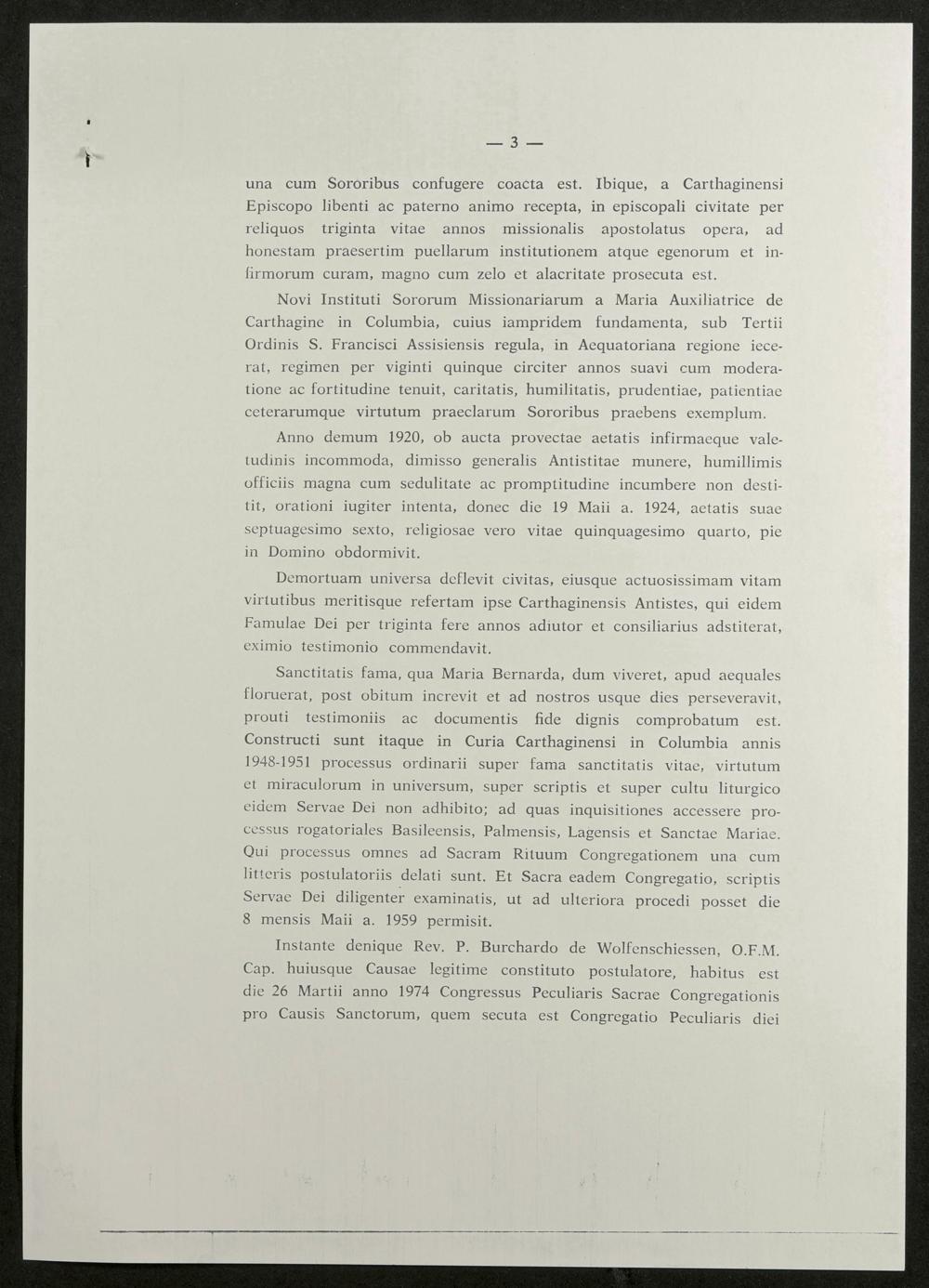 — 3 —

una cum Sororibus confugere coacta est. Ibique, a Carthaginensi Episcopo libenti ac paterno animo recepta, in episcopali civitate per reliquos triginta vitae annos missionalis apostolatus opera, ad honestam praesertim puellarum institutionem atque egenorum et infirmorum curam, magno cum zelo et alacritate prosecuta est.

Novi Instituti Sororum Missionariarum a Maria Auxiliatrice de Carthagine in Columbia, cuius iampridem fundamenta, sub Tertii Ordinis S. Francisci Assisiensis regula, in Aequatoriana regione iecerat, regimen per viginti quinque circiter annos suavi cum moderatione ac fortitudine tenuit, caritatis, humilitatis, prudentiae, patientiae ceterarumque virtutum praeclarum Sororibus praebens exemplum.

Anno demum 1920, ob aucta provectae aetatis infirmaeque valetudinis incommoda, dimisso generalis Antistitae munere, humillimis officiis magna cum sedulitate ac promptitudine incumbere non destitit, orationi iugiter intenta, donec die 19 Maii a. 1924, aetatis suae septuagesimo sexto, religiosae vero vitae quinquagesimo quarto, pie in Domino obdormivit.

Demortuam universa deflevit civitas, eiusque actuosissimam vitam virtutibus meritisque refertam ipse Carthaginensis Antistes, qui eidem Famulae Dei per triginta fere annos adiutor et consiliarius adstiterat, eximio testimonio commendavit.

Sanctitatis fama, qua Maria Bernarda, dum viveret, apud aequales floruerat, post obitum increvit et ad nostros usque dies perseveravit, prouti testimoniis ac documentis fide dignis comprobatum est. Constructi sunt itaque in Curia Carthaginensi in Columbia annis 1948-1951 processus ordinarii super fama sanctitatis vitae, virtutum et miraculorum in universum, super scriptis et super cultu liturgico eidem Servae Dei non adhibito; ad quas inquisitiones accessere processus rogatoriales Basileensis, Palmensis, Lagensis et Sanctae Mariae. Qui processus omnes ad Sacram Rituum Congregationem una cum litteris postulatoriis delati sunt. Et Sacra eadem Congregatio, scriptis Servae Dei diligenter examinatis, ut ad ulteriora procedi posset die 8 mensis Maii a. 1959 permisit.

Instante denique Rev. P. Burchardo de Wolfenschiessen, O.F.M. Cap. huiusque Causae legitime constituto postulatore, habitus est die 26 Martii anno 1974 Congressus Peculiaris Sacrae Congregationis pro Causis Sanctorum, quem secuta est Congregatio Peculiaris diei